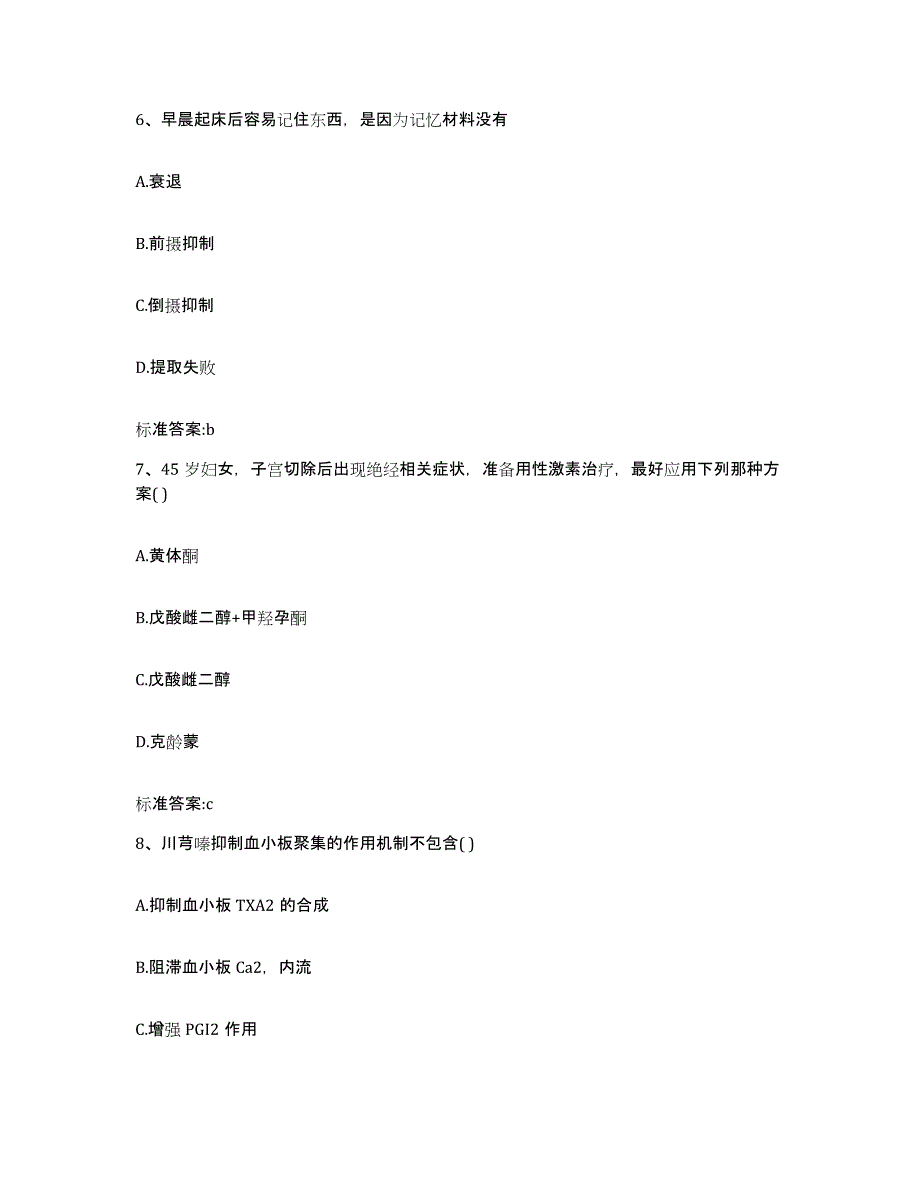 6、早晨起床后容易记住东西，是因为记忆材料没有

A.衰退

B.前摄抑制

C.倒摄抑制

D.提取失败

标准答案:b

7、45 岁妇女，子宫切除后出现绝经相关症状，准备用性激素治疗，最好应用下列那种方案( )

A.黄体酮

B.戊酸雌二醇+甲羟孕酮

C.戊酸雌二醇

D.克龄蒙

标准答案:c

8、川芎嗪抑制血小板聚集的作用机制不包含( )

A.抑制血小板 TXA2 的合成

B.阻滞血小板 Ca2，内流

C.增强 PGI2 作用